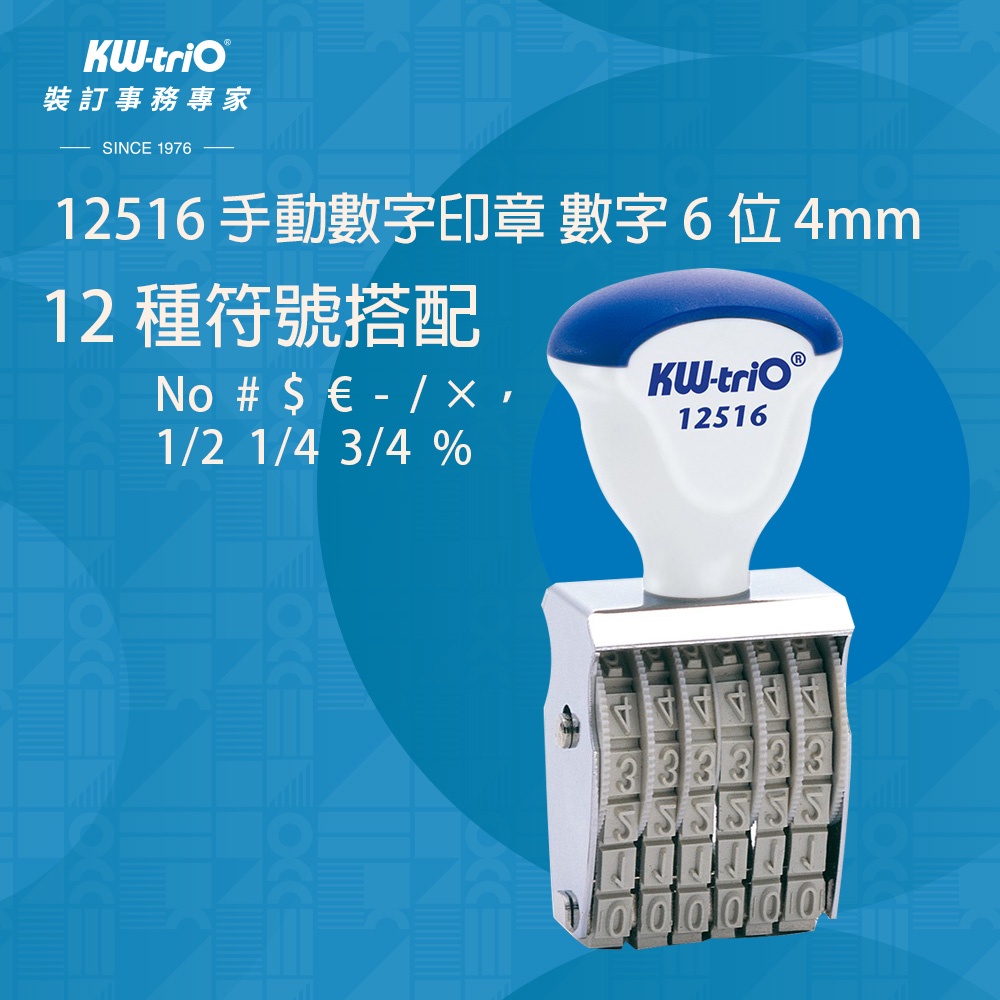 KW-triO®
裝訂事務專家
SINCE 1976

12516 手動數字印章 數字 6 位 4mm
12 種符號搭配
No # $ € - / × ,
1/2 1/4 3/4 %

KW-triO®
12516

4 4 4 4 4 4
3 3 3 3 3 3
2 2 2 2 2 2
1 1 1 1 1 1
0 0 0 0 0 0